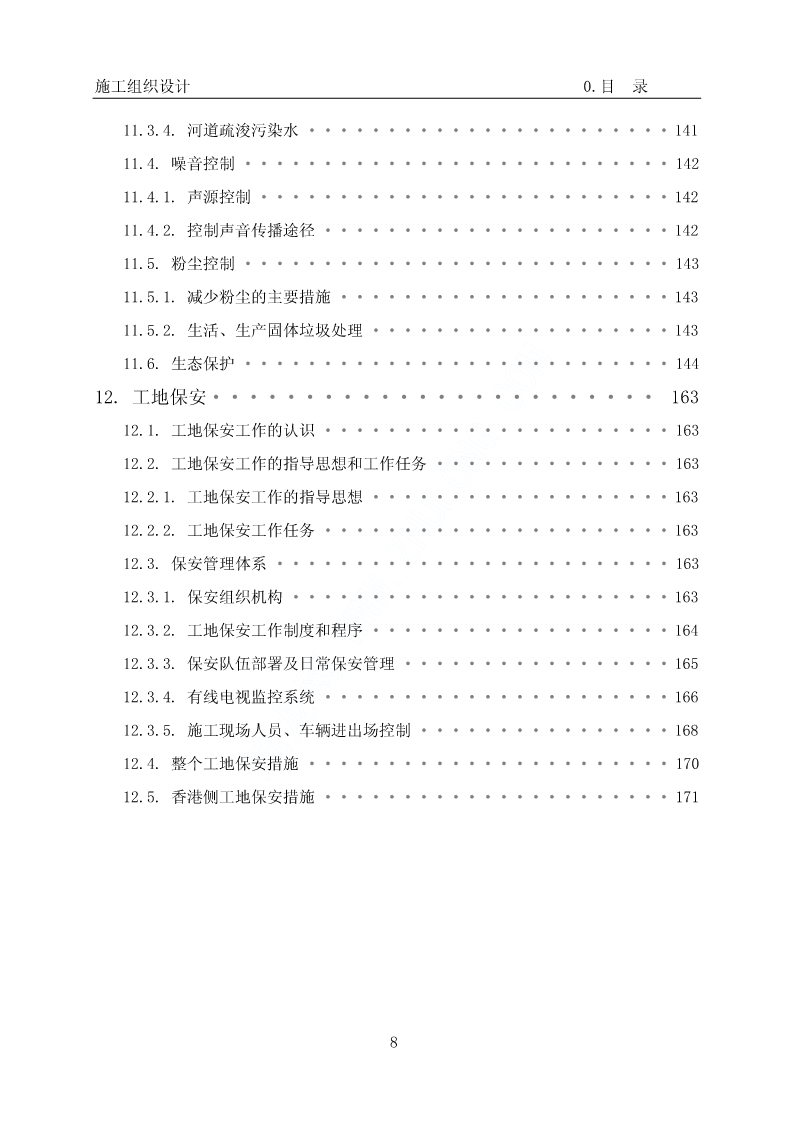 施工组织设计 0.目 录

11.3.4. 河道疏浚污染水 141
11.4. 噪音控制 142
11.4.1. 声源控制 142
11.4.2. 控制声音传播途径 142
11.5. 粉尘控制 143
11.5.1. 减少粉尘的主要措施 143
11.5.2. 生活、生产固体垃圾处理 143
11.6. 生态保护 144
12. 工地保安 163
12.1. 工地保安工作的认识 163
12.2. 工地保安工作的指导思想和工作任务 163
12.2.1. 工地保安工作的指导思想 163
12.2.2. 工地保安工作任务 163
12.3. 保安管理体系 163
12.3.1. 保安组织机构 163
12.3.2. 工地保安工作制度和程序 164
12.3.3. 保安队伍部署及日常保安管理 165
12.3.4. 有线电视监控系统 166
12.3.5. 施工现场人员、车辆进出场控制 168
12.4. 整个工地保安措施 170
12.5. 香港侧工地保安措施 171

8